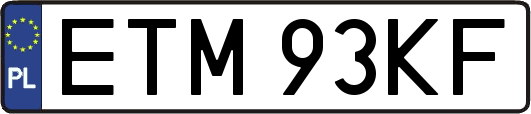 PL
ETM 93KF